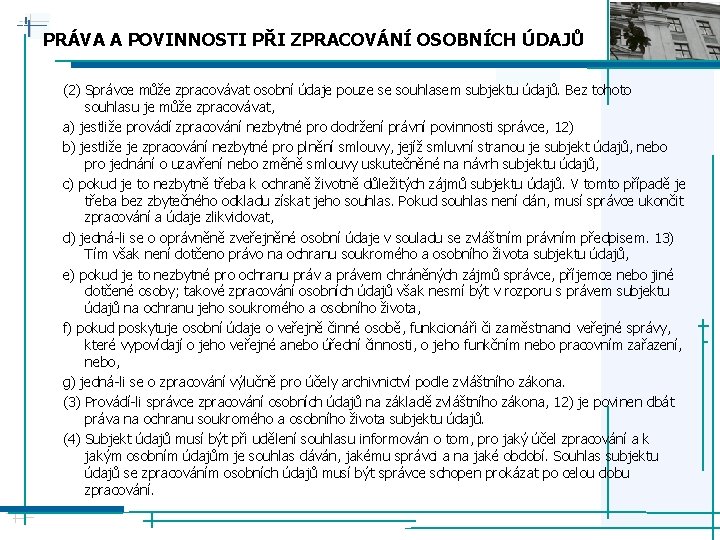 PRÁVA A POVINNOSTI PŘI ZPRACOVÁNÍ OSOBNÍCH ÚDAJŮ

(2) Správce může zpracovávat osobní údaje pouze se souhlasem subjektu údajů. Bez tohoto souhlasu je může zpracovávat,

a) jestliže provádí zpracování nezbytné pro dodržení právní povinnosti správce, 12)

b) jestliže je zpracování nezbytné pro plnění smlouvy, jejíž smluvní stranou je subjekt údajů, nebo pro jednání o uzavření nebo změně smlouvy uskutečněné na návrh subjektu údajů,

c) pokud je to nezbytně třeba k ochraně životně důležitých zájmů subjektu údajů. V tomto případě je třeba bez zbytečného odkladu získat jeho souhlas. Pokud souhlas není dán, musí správce ukončit zpracování a údaje zlikvidovat,

d) jedná-li se o oprávněně zveřejněné osobní údaje v souladu se zvláštním právním předpisem. 13) Tím však není dotčeno právo na ochranu soukromého a osobního života subjektu údajů,

e) pokud je to nezbytné pro ochranu práv a právem chráněných zájmů správce, příjemce nebo jiné dotčené osoby; takové zpracování osobních údajů však nesmí být v rozporu s právem subjektu údajů na ochranu jeho soukromého a osobního života,

f) pokud poskytuje osobní údaje o veřejně činné osobě, funkcionáři či zaměstnanci veřejné správy, které vypovídají o jeho veřejné anebo úřední činnosti, o jeho funkčním nebo pracovním zařazení, nebo,

g) jedná-li se o zpracování výlučně pro účely archivnictví podle zvláštního zákona.

(3) Provádí-li správce zpracování osobních údajů na základě zvláštního zákona, 12) je povinen dbát práva na ochranu soukromého a osobního života subjektu údajů.

(4) Subjekt údajů musí být při udělení souhlasu informován o tom, pro jaký účel zpracování a k jakým osobním údajům je souhlas dáván, jakému správci a na jaké období. Souhlas subjektu údajů se zpracováním osobních údajů musí být správce schopen prokázat po celou dobu zpracování.